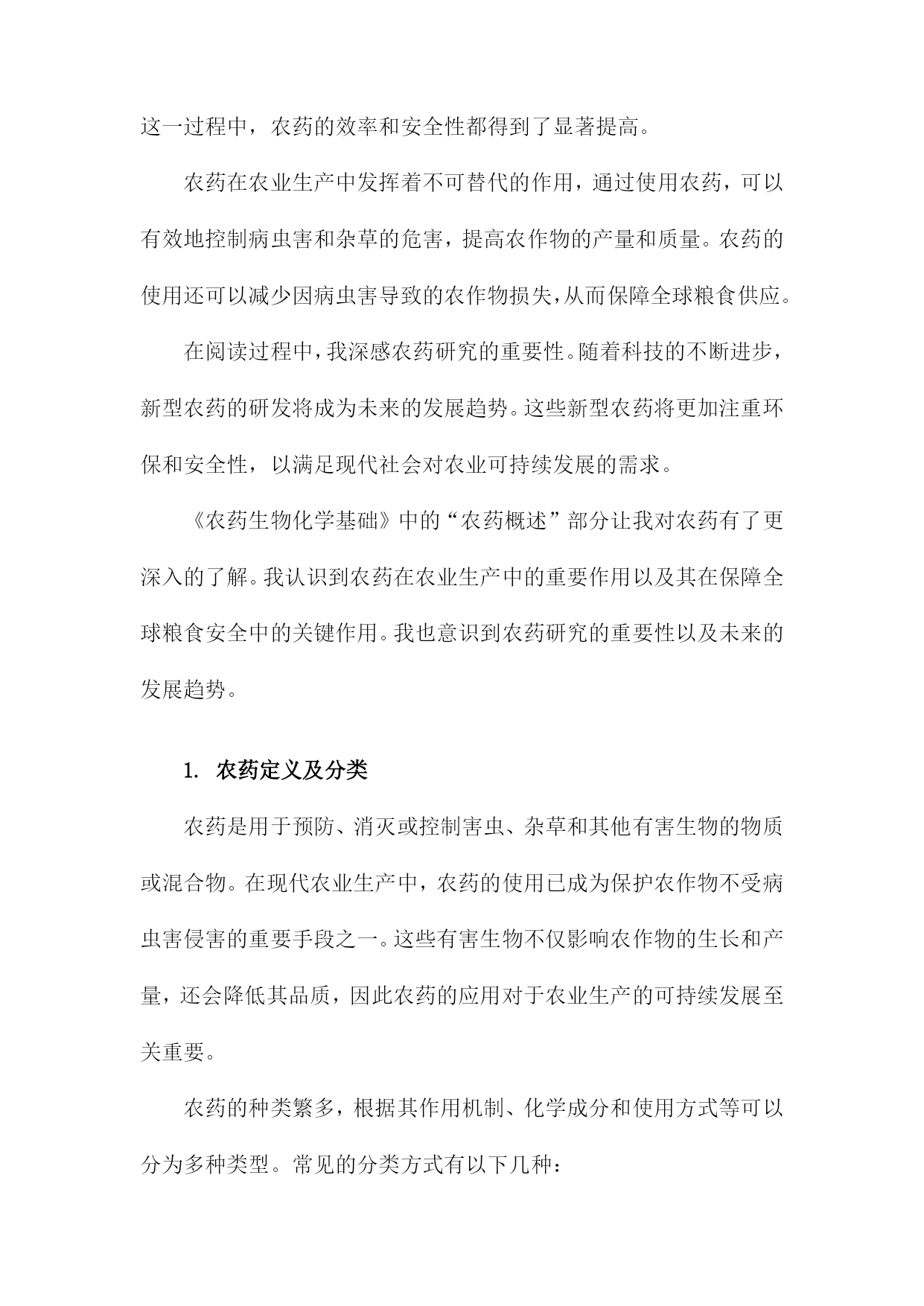 这一过程中，农药的效率和安全性都得到了显著提高。

农药在农业生产中发挥着不可替代的作用，通过使用农药，可以有效地控制病虫害和杂草的危害，提高农作物的产量和质量。农药的使用还可以减少因病虫害导致的农作物损失，从而保障全球粮食供应。

在阅读过程中，我深感农药研究的重要性。随着科技的不断进步，新型农药的研发将成为未来的发展趋势。这些新型农药将更加注重环保和安全性，以满足现代社会对农业可持续发展的需求。

《农药生物化学基础》中的“农药概述”部分让我对农药有了更深入的了解。我认识到农药在农业生产中的重要作用以及其在保障全球粮食安全中的关键作用。我也意识到农药研究的重要性以及未来的发展趋势。

1. 农药定义及分类

农药是用于预防、消灭或控制害虫、杂草和其他有害生物的物质或混合物。在现代农业生产中，农药的使用已成为保护农作物不受病虫害侵害的重要手段之一。这些有害生物不仅影响农作物的生长和产量，还会降低其品质，因此农药的应用对于农业生产的可持续发展至关重要。

农药的种类繁多，根据其作用机制、化学成分和使用方式等可以分为多种类型。常见的分类方式有以下几种：